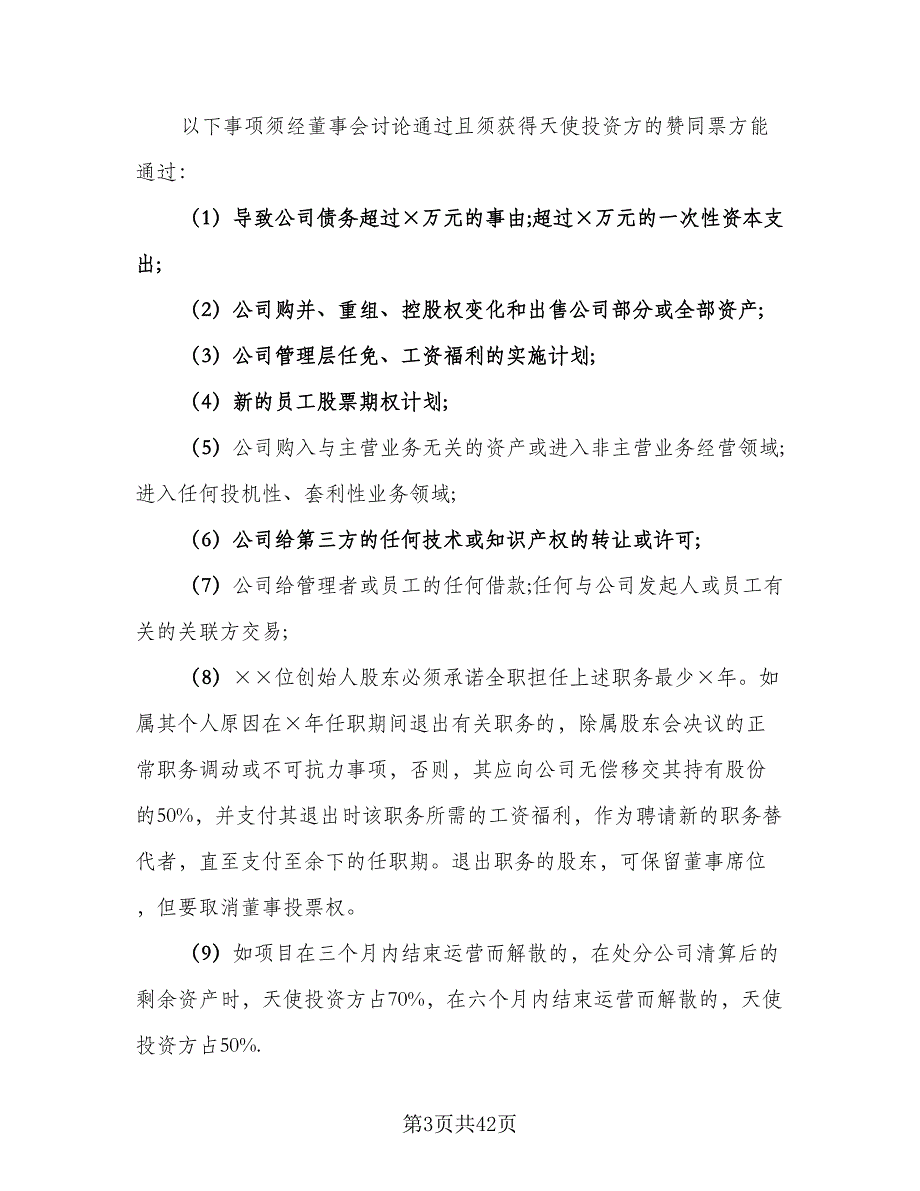 以下事项须经董事会讨论通过且须获得天使投资方的赞同票方能通过：

(1) 导致公司债务超过×万元的事由;超过×万元的一次性资本支出;

(2) 公司购并、重组、控股权变化和出售公司部分或全部资产;

(3) 公司管理层任免、工资福利的实施计划;

(4) 新的员工股票期权计划;

(5) 公司购入与主营业务无关的资产或进入非主营业务经营领域;进入任何投机性、套利性业务领域;

(6) 公司给第三方的任何技术或知识产权的转让或许可;

(7) 公司给管理者或员工的任何借款;任何与公司发起人或员工有关的关联方交易;

(8) ××位创始人股东必须承诺全职担任上述职务最少×年。如属其个人原因在×年任职期间退出有关职务的，除属股东会决议的正常职务调动或不可抗力事项，否则，其应向公司无偿移交其持有股份的50%，并支付其退出时该职务所需的工资福利，作为聘请新的职务替代者，直至支付至余下的任职期。退出职务的股东，可保留董事席位，但要取消董事投票权。

(9) 如项目在三个月内结束运营而解散的，在处分公司清算后的剩余资产时，天使投资方占70%，在六个月内结束运营而解散的，天使投资方占50%.

第3页共42页